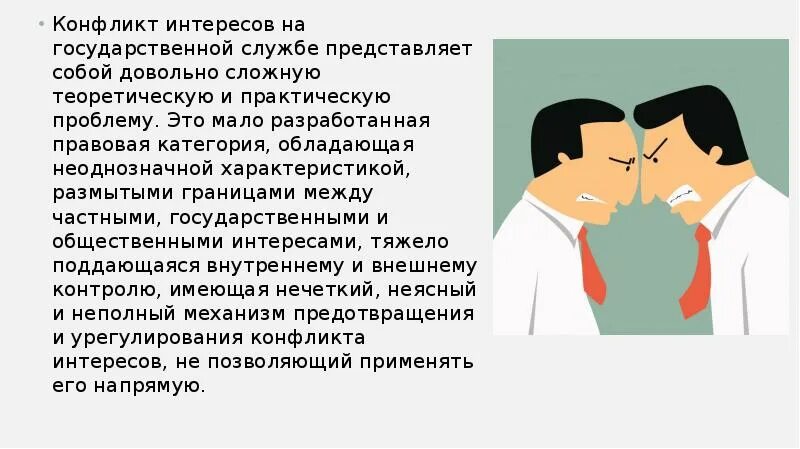 • Конфликт интересов на государственной службе представляет собой довольно сложную теоретическую и практическую проблему. Это мало разработанная правовая категория, обладающая неоднозначной характеристикой, размытыми границами между частными, государственными и общественными интересами, тяжело поддающаяся внутреннему и внешнему контролю, имеющая нечеткий, неясный и неполный механизм предотвращения и урегулирования конфликта интересов, не позволяющий применять его напрямую.